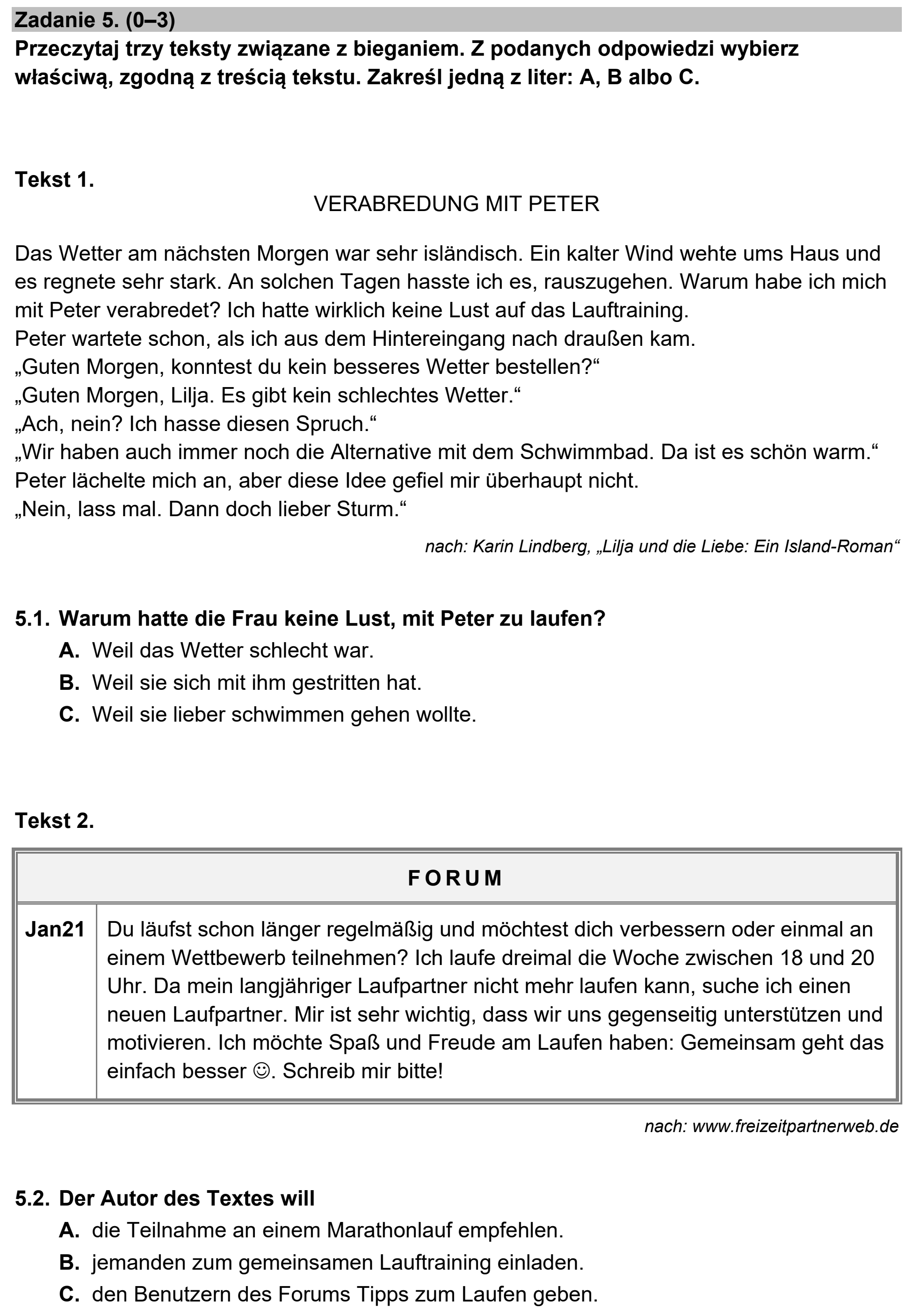 Zadanie 5. (0–3)
Przeczytaj trzy teksty związane z bieganiem. Z podanych odpowiedzi wybierz właściwą, zgodną z treścią tekstu. Zakreśl jedną z liter: A, B albo C.

Tekst 1.

VERABREDUNG MIT PETER

Das Wetter am nächsten Morgen war sehr isländisch. Ein kalter Wind wehte ums Haus und es regnete sehr stark. An solchen Tagen hasste ich es, rauszugehen. Warum habe ich mich mit Peter verabredet? Ich hatte wirklich keine Lust auf das Lauftraining.
Peter wartete schon, als ich aus dem Hintereingang nach draußen kam.
„Guten Morgen, konntest du kein besseres Wetter bestellen?“
„Guten Morgen, Lilja. Es gibt kein schlechtes Wetter.“
„Ach, nein? Ich hasse diesen Spruch.“
„Wir haben auch immer noch die Alternative mit dem Schwimmbad. Da ist es schön warm.“
Peter lächelte mich an, aber diese Idee gefiel mir überhaupt nicht.
„Nein, lass mal. Dann doch lieber Sturm.“

nach: Karin Lindberg, „Lilja und die Liebe: Ein Island-Roman“

5.1. Warum hatte die Frau keine Lust, mit Peter zu laufen?
A. Weil das Wetter schlecht war.
B. Weil sie sich mit ihm gestritten hat.
C. Weil sie lieber schwimmen gehen wollte.

Tekst 2.

FORUM

Jan21

Du läufst schon länger regelmäßig und möchtest dich verbessern oder einmal an einem Wettbewerb teilnehmen? Ich laufe dreimal die Woche zwischen 18 und 20 Uhr. Da mein langjähriger Laufpartner nicht mehr laufen kann, suche ich einen neuen Laufpartner. Mir ist sehr wichtig, dass wir uns gegenseitig unterstützen und motivieren. Ich möchte Spaß und Freude am Laufen haben: Gemeinsam geht das einfach besser ☺. Schreib mir bitte!

nach: www.freizeitpartnerweb.de

5.2. Der Autor des Textes will
A. die Teilnahme an einem Marathonlauf empfehlen.
B. jemanden zum gemeinsamen Lauftraining einladen.
C. den Benutzern des Forums Tipps zum Laufen geben.